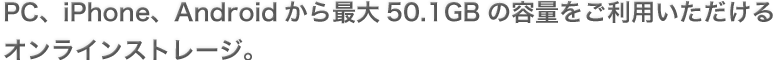 PC、iPhone、Android から最大 50.1GB の容量をご利用いただけるオンラインストレージ。